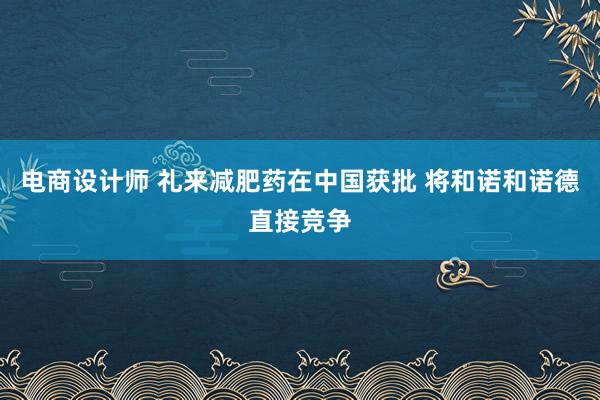 电商设计师 礼来减肥药在中国获批 将和诺和诺德直接竞争